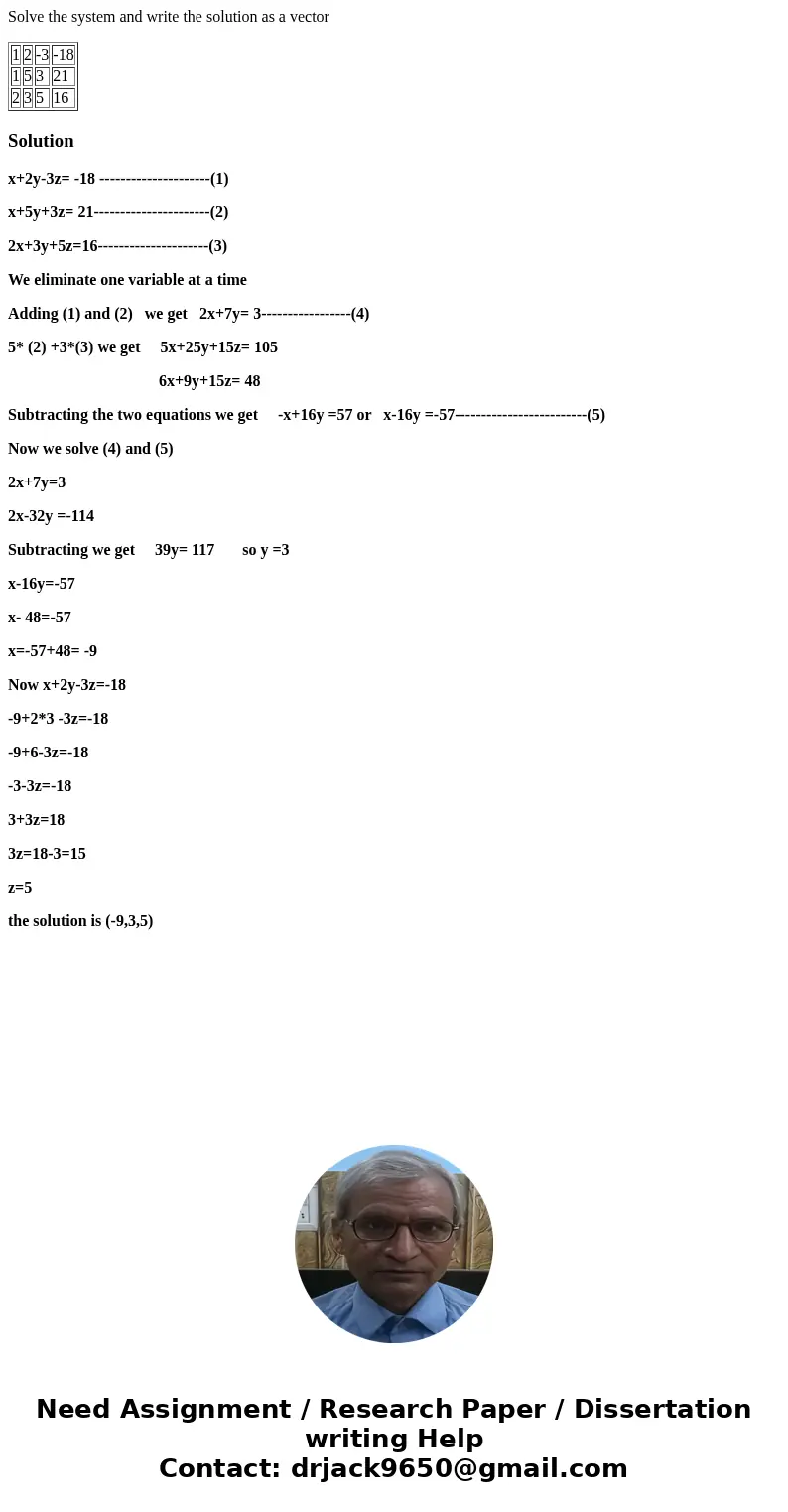 Solve the system and write the solution as a vector

| 1 | 2 | -3 | -18 |
|---|---|---|---|
| 1 | 5 | 3 | 21 |
| 2 | 3 | 5 | 16 |

Solution

x+2y-3z= -18 ---------------------(1)

x+5y+3z= 21----------------------(2)

2x+3y+5z=16---------------------(3)

We eliminate one variable at a time

Adding (1) and (2) we get 2x+7y= 3-----------------(4)

5* (2) +3*(3) we get 5x+25y+15z= 105

6x+9y+15z= 48

Subtracting the two equations we get -x+16y =57 or x-16y =-57-------------------------(5)

Now we solve (4) and (5)

2x+7y=3

2x-32y =-114

Subtracting we get 39y= 117 so y =3

x-16y=-57

x- 48=-57

x=-57+48= -9

Now x+2y-3z=-18

-9+2*3 -3z=-18

-9+6-3z=-18

-3-3z=-18

3+3z=18

3z=18-3=15

z=5

the solution is (-9,3,5)

Need Assignment / Research Paper / Dissertation writing Help
Contact: drjack9650@gmail.com